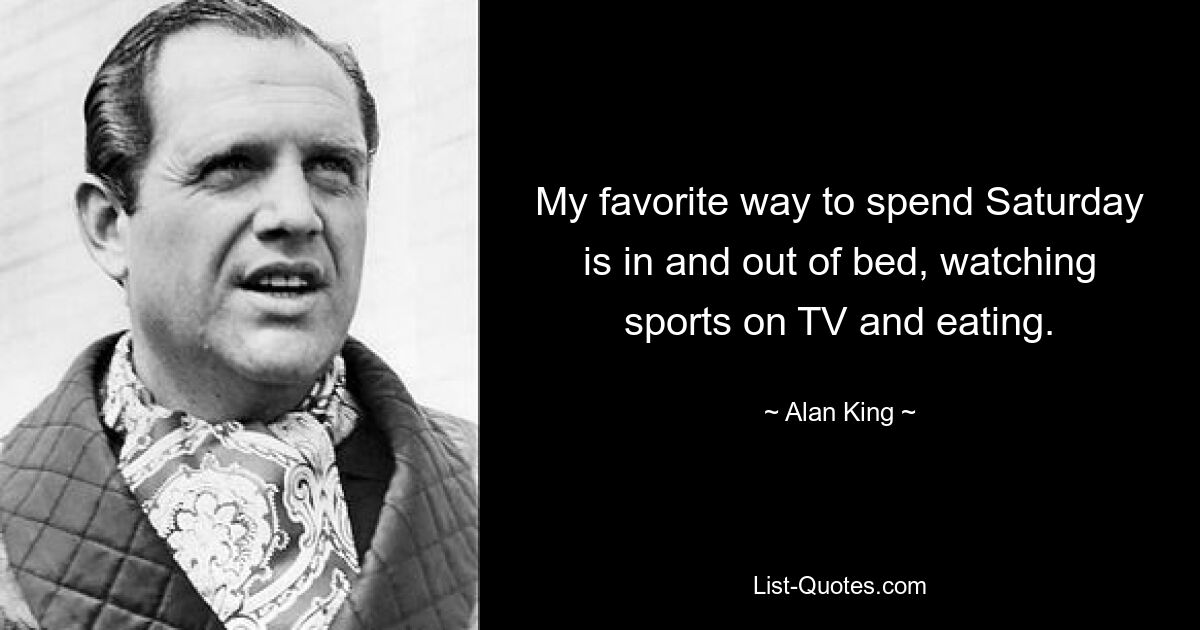 My favorite way to spend Saturday is in and out of bed, watching sports on TV and eating.

~ Alan King ~

List-Quotes.com